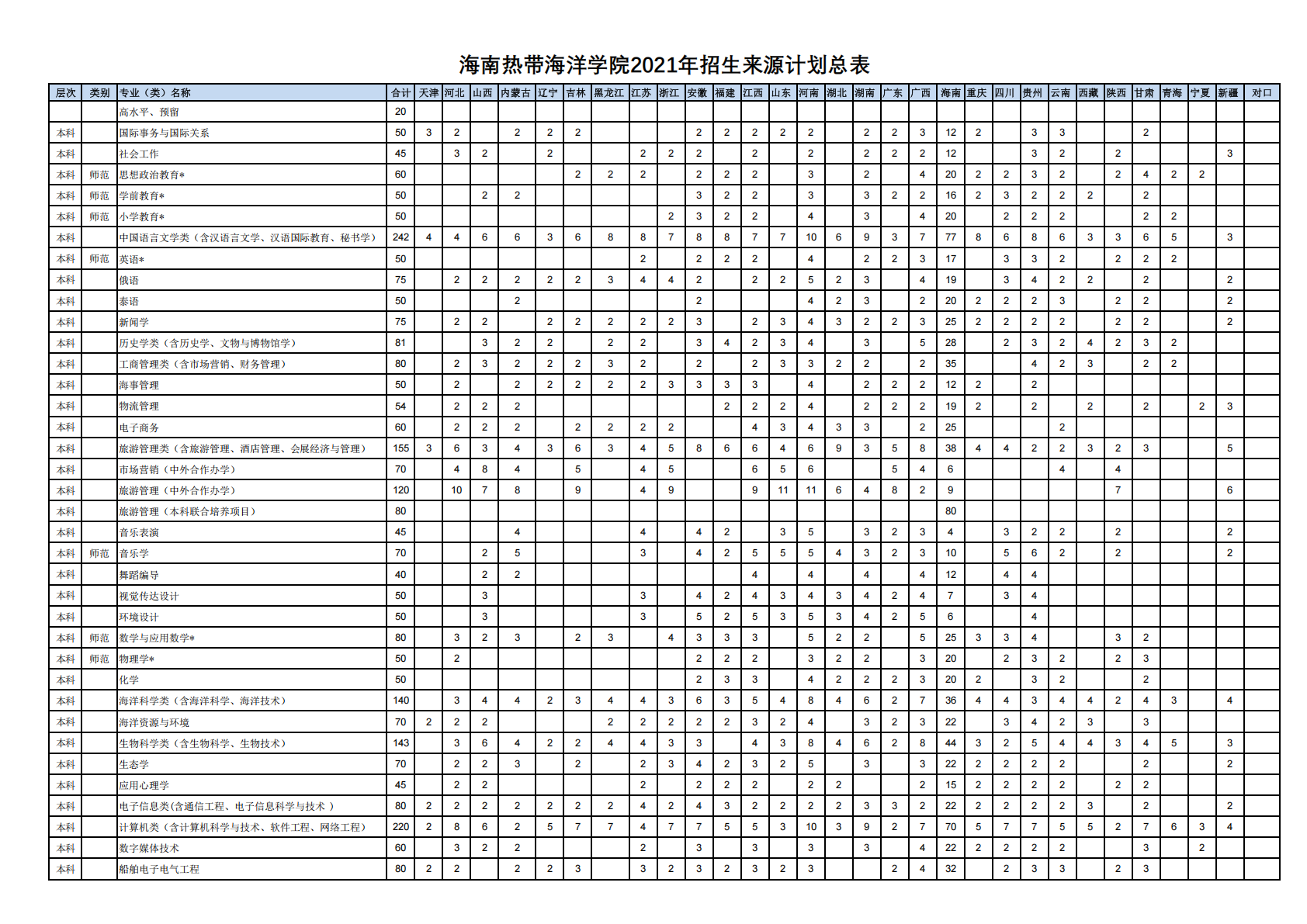 海南热带海洋学院2021年招生来源计划总表

| 层次 | 类别 | 专业（类）名称 | 合计 | 天津 | 河北 | 山西 | 内蒙古 | 辽宁 | 吉林 | 黑龙江 | 江苏 | 浙江 | 安徽 | 福建 | 江西 | 山东 | 河南 | 湖北 | 湖南 | 广东 | 广西 | 海南 | 重庆 | 四川 | 贵州 | 云南 | 西藏 | 陕西 | 甘肃 | 青海 | 宁夏 | 新疆 | 对口 |
|---|---|---|---|---|---|---|---|---|---|---|---|---|---|---|---|---|---|---|---|---|---|---|---|---|---|---|---|---|---|---|---|---|---|
| | | 高水平、预留 | 20 | | | | | | | | | | | | | | | | | | | | | | | | | | | | | | |
| 本科 | | 国际事务与国际关系 | 50 | 3 | 2 | | 2 | 2 | 2 | | | | 2 | 2 | 2 | 2 | 2 | | 2 | 2 | 3 | 12 | 2 | | 3 | 3 | | | 2 | | | | |
| 本科 | | 社会工作 | 45 | | 3 | 2 | | 2 | | | 2 | 2 | 2 | | 2 | | 2 | | 2 | 2 | 2 | 12 | | | 3 | 2 | | 2 | | | | 3 | |
| 本科 | 师范 | 思想政治教育* | 60 | | | | | | 2 | 2 | 2 | | 2 | 2 | 2 | | 3 | | 2 | | 4 | 20 | 2 | 2 | 3 | 2 | | 2 | 4 | 2 | 2 | | |
| 本科 | 师范 | 学前教育* | 50 | | | 2 | 2 | | | | | | 3 | 2 | 2 | | 3 | | 3 | 2 | 2 | 16 | 2 | 3 | 2 | 2 | 2 | | 2 | | | | |
| 本科 | 师范 | 小学教育* | 50 | | | | | | | | | 2 | 3 | 2 | 2 | | 4 | | 3 | | 4 | 20 | | 2 | 2 | 2 | | | 2 | 2 | | | |
| 本科 | | 中国语言文学类（含汉语言文学、汉语国际教育、秘书学） | 242 | 4 | 4 | 6 | 6 | 3 | 6 | 8 | 8 | 7 | 8 | 8 | 7 | 7 | 10 | 6 | 9 | 3 | 7 | 77 | 8 | 6 | 8 | 6 | 3 | 3 | 6 | 5 | | 3 | |
| 本科 | 师范 | 英语* | 50 | | | | | | | | 2 | | 2 | 2 | 2 | | 4 | | 2 | 2 | 3 | 17 | | 3 | 3 | 2 | | 2 | 2 | 2 | | | |
| 本科 | | 俄语 | 75 | | 2 | 2 | 2 | 2 | 2 | 3 | 4 | 4 | 2 | | 2 | 2 | 5 | 2 | 3 | | 4 | 19 | | 3 | 4 | 2 | 2 | | 2 | | | 2 | |
| 本科 | | 泰语 | 50 | | | | 2 | | | | | | 2 | | | | 4 | 2 | 3 | | 2 | 20 | 2 | 2 | 2 | 3 | | 2 | 2 | | | 2 | |
| 本科 | | 新闻学 | 75 | | 2 | 2 | | 2 | 2 | 2 | 2 | 2 | 3 | | 2 | 3 | 4 | 3 | 2 | 2 | 3 | 25 | 2 | 2 | 2 | 2 | | 2 | 2 | | | 2 | |
| 本科 | | 历史学类（含历史学、文物与博物馆学） | 81 | | | 3 | 2 | 2 | | 2 | 2 | | 3 | 4 | 2 | 3 | 4 | | 3 | | 5 | 28 | | 2 | 3 | 2 | 4 | 2 | 3 | 2 | | | |
| 本科 | | 工商管理类（含市场营销、财务管理） | 80 | | 2 | 3 | 2 | 2 | 2 | 3 | 2 | | 2 | | 2 | 3 | 3 | 2 | 2 | | 2 | 35 | | | 4 | 2 | 3 | | 2 | 2 | | | |
| 本科 | | 海事管理 | 50 | | 2 | | 2 | 2 | 2 | 2 | 2 | 3 | 3 | 3 | 3 | | 4 | | 2 | 2 | 2 | 12 | 2 | | 2 | | | | | | | | |
| 本科 | | 物流管理 | 54 | | 2 | 2 | 2 | | | | | | | 2 | 2 | 2 | 4 | | 2 | 2 | 2 | 19 | 2 | | 2 | | 2 | | 2 | | 2 | 3 | |
| 本科 | | 电子商务 | 60 | | 2 | 2 | 2 | | 2 | 2 | 2 | 2 | | | 4 | 3 | 4 | 3 | 3 | | 2 | 25 | | | | 2 | | | | | | | |
| 本科 | | 旅游管理类（含旅游管理、酒店管理、会展经济与管理） | 155 | 3 | 6 | 3 | 4 | 3 | 6 | 3 | 4 | 5 | 8 | 6 | 6 | 4 | 6 | 9 | 3 | 5 | 8 | 38 | 4 | 4 | 2 | 2 | 3 | 2 | 3 | | | 5 | |
| 本科 | | 市场营销（中外合作办学） | 70 | | 4 | 8 | 4 | | 5 | | 4 | 5 | | | 6 | 5 | 6 | | | 5 | 4 | 6 | | | | 4 | | 4 | | | | | |
| 本科 | | 旅游管理（中外合作办学） | 120 | | 10 | 7 | 8 | | 9 | | 4 | 9 | | | 9 | 11 | 11 | 6 | 4 | 8 | 2 | 9 | | | | | | 7 | | | | 6 | |
| 本科 | | 旅游管理（本科联合培养项目） | 80 | | | | | | | | | | | | | | | | | | | 80 | | | | | | | | | | | |
| 本科 | | 音乐表演 | 45 | | | | 4 | | | | 4 | | 4 | 2 | | 3 | 5 | | 3 | 2 | 3 | 4 | | 3 | 2 | 2 | | 2 | | | | 2 | |
| 本科 | 师范 | 音乐学 | 70 | | | 2 | 5 | | | | 3 | | 4 | 2 | 5 | 5 | 5 | 4 | 3 | 2 | 3 | 10 | | 5 | 6 | 2 | | 2 | | | | 2 | |
| 本科 | | 舞蹈编导 | 40 | | | 2 | 2 | | | | | | | | 4 | | 4 | | 4 | | 4 | 12 | | 4 | 4 | | | | | | | | |
| 本科 | | 视觉传达设计 | 50 | | | 3 | | | | | 3 | | 4 | 2 | 4 | 3 | 4 | 3 | 4 | 2 | 4 | 7 | | 3 | 4 | | | | | | | | |
| 本科 | | 环境设计 | 50 | | | 3 | | | | | 3 | | 5 | 2 | 5 | 3 | 5 | 3 | 4 | 2 | 5 | 6 | | | 4 | | | | | | | | |
| 本科 | 师范 | 数学与应用数学* | 80 | | 3 | 2 | 3 | | 2 | 3 | | 4 | 3 | 3 | 3 | | 5 | 2 | 2 | | 5 | 25 | 3 | 3 | 4 | | | 3 | 2 | | | | |
| 本科 | 师范 | 物理学* | 50 | | 2 | | | | | | | | 2 | 2 | 2 | | 3 | 2 | 2 | | 3 | 20 | | 2 | 3 | 2 | | 2 | 3 | | | | |
| 本科 | | 化学 | 50 | | | | | | | | | | 2 | 3 | 3 | | 4 | 2 | 2 | 2 | 3 | 20 | 2 | | 3 | 2 | | | 2 | | | | |
| 本科 | | 海洋科学类（含海洋科学、海洋技术） | 140 | | 3 | 4 | 4 | 2 | 3 | 4 | 4 | 3 | 6 | 3 | 5 | 4 | 8 | 4 | 6 | 2 | 7 | 36 | 4 | 4 | 3 | 4 | 4 | 2 | 4 | 3 | | 4 | |
| 本科 | | 海洋资源与环境 | 70 | 2 | 2 | 2 | | | | 2 | 2 | 2 | 2 | 2 | 3 | 2 | 4 | | 3 | 2 | 3 | 22 | | 3 | 4 | 2 | 3 | | 3 | | | | |
| 本科 | | 生物科学类（含生物科学、生物技术） | 143 | | 3 | 6 | 4 | 2 | 2 | 4 | 4 | 3 | 3 | | 4 | 3 | 8 | 4 | 6 | 2 | 8 | 44 | 3 | 2 | 5 | 4 | 4 | 3 | 4 | 5 | | 3 | |
| 本科 | | 生态学 | 70 | | 2 | 2 | 3 | | 2 | | 2 | 3 | 4 | 2 | 3 | 2 | 5 | | 3 | | 3 | 22 | 2 | 2 | 2 | 2 | | | 2 | | | 2 | |
| 本科 | | 应用心理学 | 45 | | 2 | 2 | | | | | 2 | | 2 | 2 | 2 | | 2 | 2 | | | 2 | 15 | 2 | 2 | 2 | 2 | | 2 | 2 | | | | |
| 本科 | | 电子信息类(含通信工程、电子信息科学与技术 ) | 80 | 2 | 2 | 2 | 2 | 2 | 2 | 2 | 4 | 2 | 4 | 3 | 2 | 2 | 2 | 2 | 3 | 3 | 2 | 22 | 2 | 2 | 2 | 2 | 3 | | 2 | | | 2 | |
| 本科 | | 计算机类（含计算机科学与技术、软件工程、网络工程） | 220 | 2 | 8 | 6 | 2 | 5 | 7 | 7 | 4 | 7 | 7 | 5 | 5 | 3 | 10 | 3 | 9 | 2 | 7 | 70 | 5 | 7 | 7 | 5 | 5 | 2 | 7 | 6 | 3 | 4 | |
| 本科 | | 数字媒体技术 | 60 | | 3 | 2 | 2 | | | | 2 | | 3 | | 3 | | 3 | | 3 | | 4 | 22 | 2 | 2 | 2 | 2 | | | 3 | | 2 | | |
| 本科 | | 船舶电子电气工程 | 80 | 2 | 2 | | 2 | 2 | 3 | | 3 | 2 | 3 | 2 | 3 | 2 | 3 | | | 2 | 4 | 32 | | 2 | 3 | 3 | | 2 | 3 | | | | |